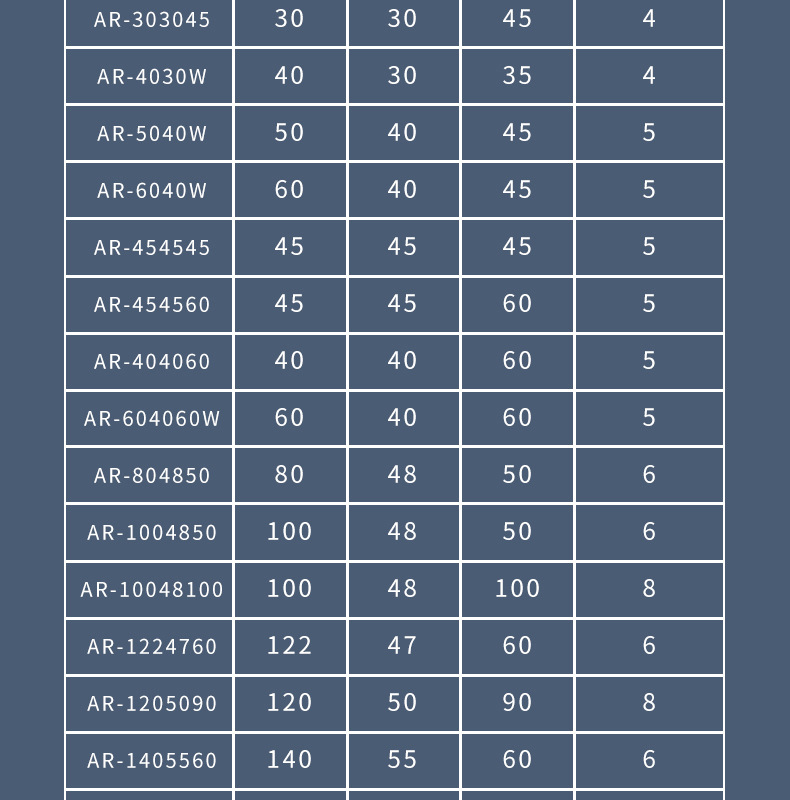 | AR-303045 | 30 | 30 | 45 | 4 |
|---|---|---|---|---|
| AR-4030W | 40 | 30 | 35 | 4 |
| AR-5040W | 50 | 40 | 45 | 5 |
| AR-6040W | 60 | 40 | 45 | 5 |
| AR-454545 | 45 | 45 | 45 | 5 |
| AR-454560 | 45 | 45 | 60 | 5 |
| AR-404060 | 40 | 40 | 60 | 5 |
| AR-604060W | 60 | 40 | 60 | 5 |
| AR-804850 | 80 | 48 | 50 | 6 |
| AR-1004850 | 100 | 48 | 50 | 6 |
| AR-10048100 | 100 | 48 | 100 | 8 |
| AR-1224760 | 122 | 47 | 60 | 6 |
| AR-1205090 | 120 | 50 | 90 | 8 |
| AR-1405560 | 140 | 55 | 60 | 6 |